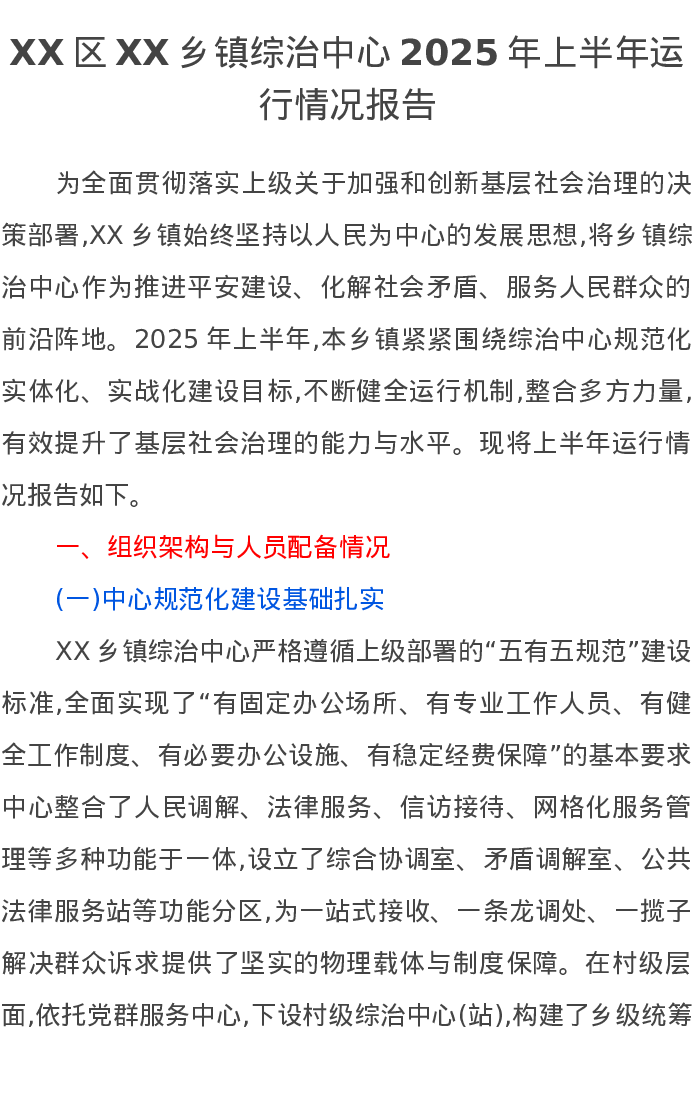 XX区XX乡镇综治中心2025年上半年运行情况报告

为全面贯彻落实上级关于加强和创新基层社会治理的决策部署,XX乡镇始终坚持以人民为中心的发展思想,将乡镇综治中心作为推进平安建设、化解社会矛盾、服务人民群众的前沿阵地。2025年上半年,本乡镇紧紧围绕综治中心规范化实体化、实战化建设目标,不断健全运行机制,整合多方力量,有效提升了基层社会治理的能力与水平。现将上半年运行情况报告如下。

一、组织架构与人员配备情况

(一)中心规范化建设基础扎实

XX乡镇综治中心严格遵循上级部署的“五有五规范”建设标准,全面实现了“有固定办公场所、有专业工作人员、有健全工作制度、有必要办公设施、有稳定经费保障”的基本要求中心整合了人民调解、法律服务、信访接待、网格化服务管理等多种功能于一体,设立了综合协调室、矛盾调解室、公共法律服务站等功能分区,为一站式接收、一条龙调处、一揽子解决群众诉求提供了坚实的物理载体与制度保障。在村级层面,依托党群服务中心,下设村级综治中心(站),构建了乡级统筹